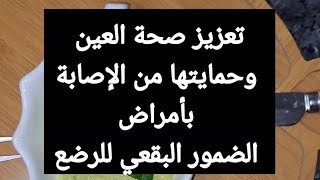 تعزيز صحة العين
وحمايتها من الإصابة
بأمراض
الضمور البقعي للرضع